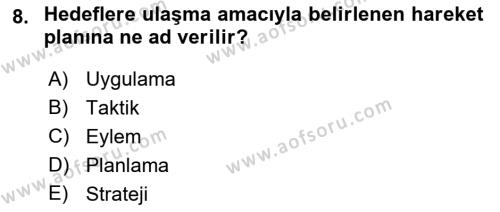 8. Hedeflere ulaşma amacıyla belirlenen hareket planına ne ad verilir?

A) Uygulama
B) Taktik
C) Eylem
D) Planlama
E) Strateji

www.aofsoru.com
www.aofsoru.com
www.aofsoru.com
www.aofsoru.com